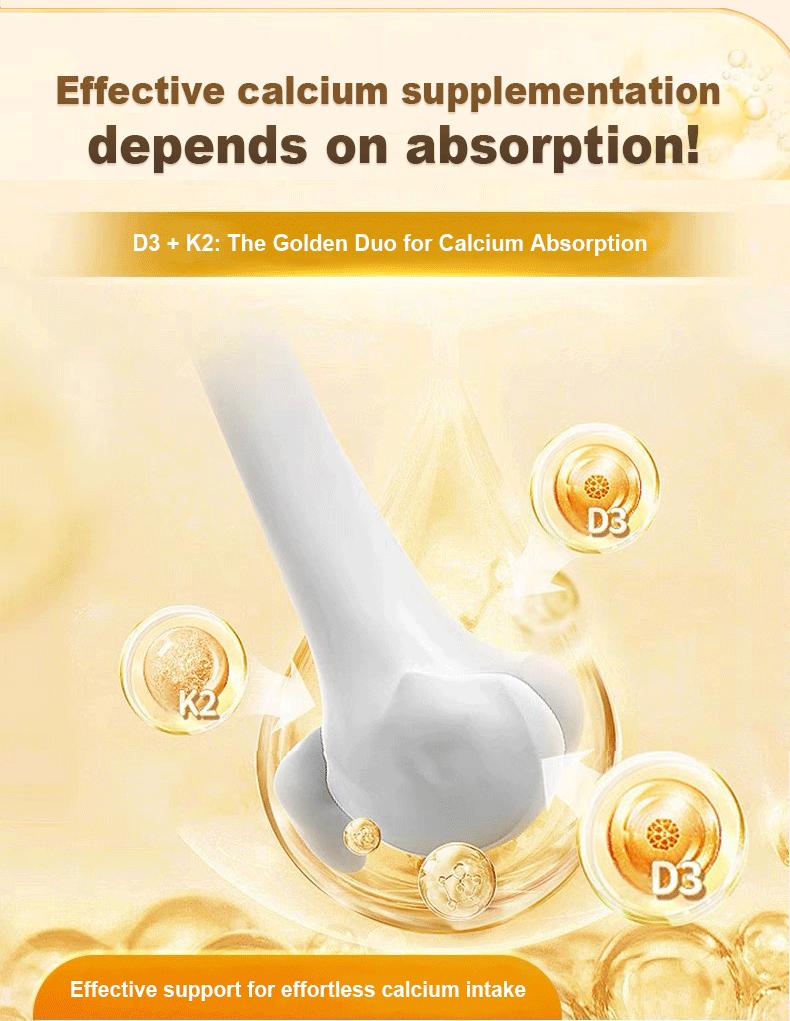 Effective calcium supplementation depends on absorption!

D3 + K2: The Golden Duo for Calcium Absorption

D3

K2

D3

Effective support for effortless calcium intake